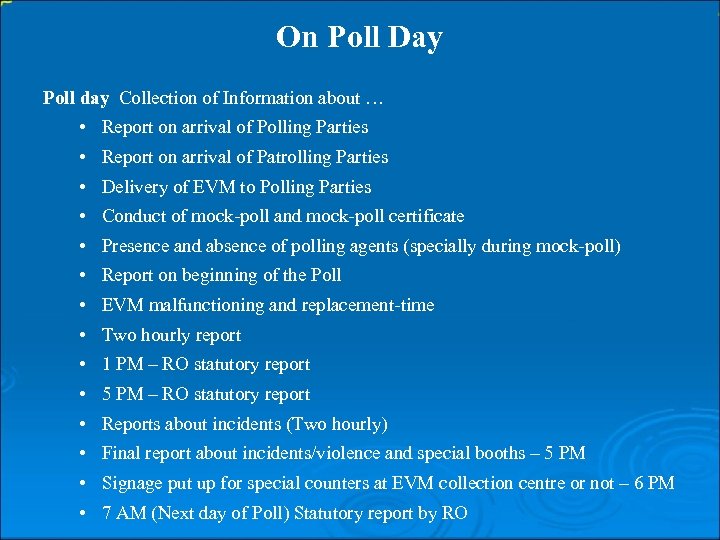 On Poll Day

Poll day Collection of Information about …

• Report on arrival of Polling Parties
• Report on arrival of Patrolling Parties
• Delivery of EVM to Polling Parties
• Conduct of mock-poll and mock-poll certificate
• Presence and absence of polling agents (specially during mock-poll)
• Report on beginning of the Poll
• EVM malfunctioning and replacement-time
• Two hourly report
• 1 PM – RO statutory report
• 5 PM – RO statutory report
• Reports about incidents (Two hourly)
• Final report about incidents/violence and special booths – 5 PM
• Signage put up for special counters at EVM collection centre or not – 6 PM
• 7 AM (Next day of Poll) Statutory report by RO